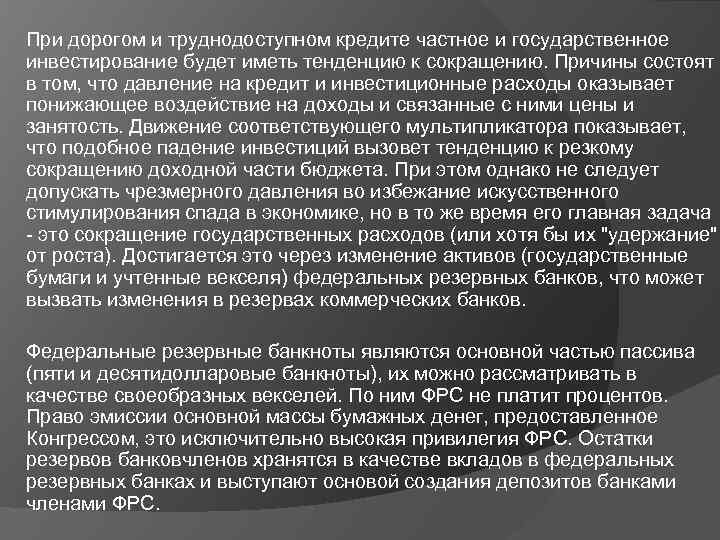 При дорогом и труднодоступном кредите частное и государственное инвестирование будет иметь тенденцию к сокращению. Причины состоят в том, что давление на кредит и инвестиционные расходы оказывает понижающее воздействие на доходы и связанные с ними цены и занятость. Движение соответствующего мультипликатора показывает, что подобное падение инвестиций вызовет тенденцию к резкому сокращению доходной части бюджета. При этом однако не следует допускать чрезмерного давления во избежание искусственного стимулирования спада в экономике, но в то же время его главная задача - это сокращение государственных расходов (или хотя бы их "удержание" от роста). Достигается это через изменение активов (государственные бумаги и учтенные векселя) федеральных резервных банков, что может вызвать изменения в резервах коммерческих банков.

Федеральные резервные банкноты являются основной частью пассива (пяти и десятидолларовые банкноты), их можно рассматривать в качестве своеобразных векселей. По ним ФРС не платит процентов. Право эмиссии основной массы бумажных денег, предоставленное Конгрессом, это исключительно высокая привилегия ФРС. Остатки резервов банковчленов хранятся в качестве вкладов в федеральных резервных банках и выступают основой создания депозитов банками членами ФРС.